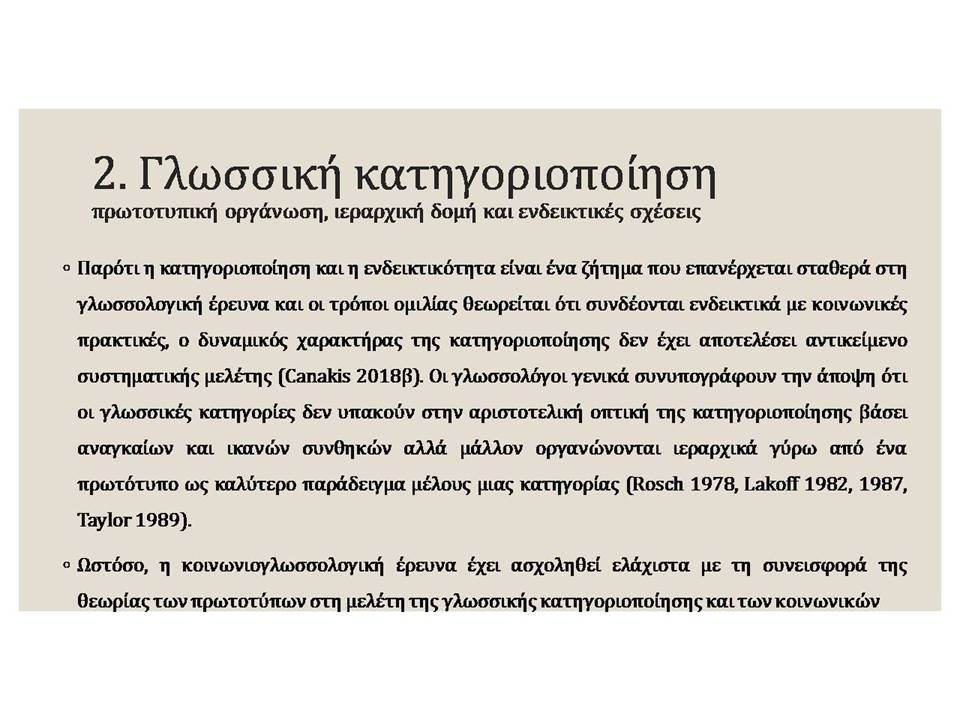 2. Γλωσσική κατηγοριοποίηση
πρωτοτυπική οργάνωση, ιεραρχική δομή και ενδεικτικές σχέσεις

◦ Παρότι η κατηγοριοποίηση και η ενδεικτικότητα είναι ένα ζήτημα που επανέρχεται σταθερά στη γλωσσολογική έρευνα και οι τρόποι ομιλίας θεωρείται ότι συνδέονται ενδεικτικά με κοινωνικές πρακτικές, ο δυναμικός χαρακτήρας της κατηγοριοποίησης δεν έχει αποτελέσει αντικείμενο συστηματικής μελέτης (Canakis 2018β). Οι γλωσσολόγοι γενικά συνυπογράφουν την άποψη ότι οι γλωσσικές κατηγορίες δεν υπακούν στην αριστοτελική οπτική της κατηγοριοποίησης βάσει αναγκαίων και ικανών συνθηκών αλλά μάλλον οργανώνονται ιεραρχικά γύρω από ένα πρωτότυπο ως καλύτερο παράδειγμα μέλους μιας κατηγορίας (Rosch 1978, Lakoff 1982, 1987, Taylor 1989).

◦ Ωστόσο, η κοινωνιογλωσσολογική έρευνα έχει ασχοληθεί ελάχιστα με τη συνεισφορά της θεωρίας των πρωτοτύπων στη μελέτη της γλωσσικής κατηγοριοποίησης και των κοινωνικών